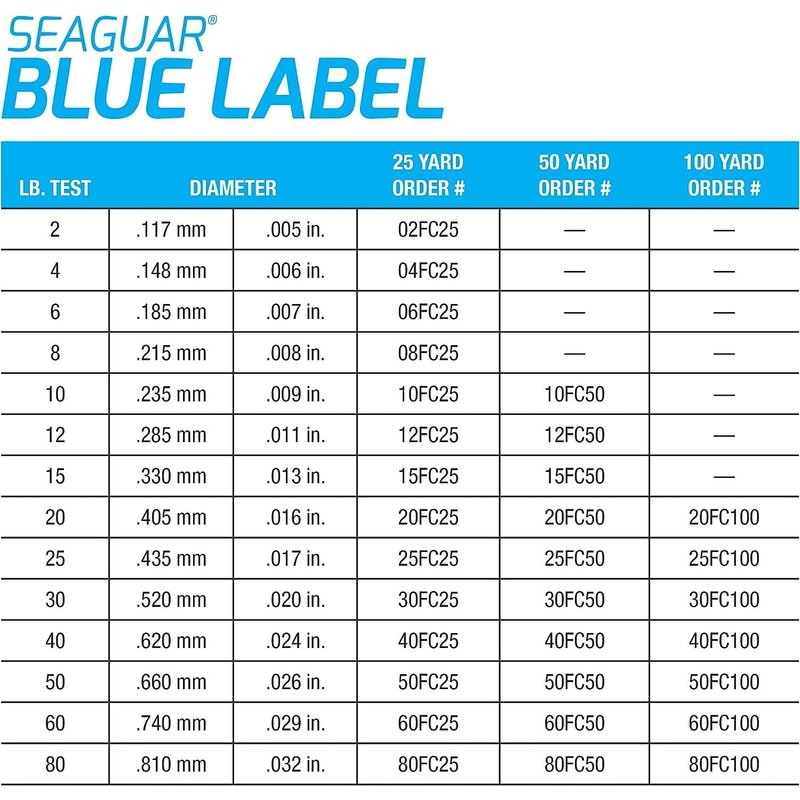 SEAGUAR®
BLUE LABEL

| LB. TEST | DIAMETER | | 25 YARD ORDER # | 50 YARD ORDER # | 100 YARD ORDER # |
|---|---|---|---|---|---|
| 2 | .117 mm | .005 in. | 02FC25 | — | — |
| 4 | .148 mm | .006 in. | 04FC25 | — | — |
| 6 | .185 mm | .007 in. | 06FC25 | — | — |
| 8 | .215 mm | .008 in. | 08FC25 | — | — |
| 10 | .235 mm | .009 in. | 10FC25 | 10FC50 | — |
| 12 | .285 mm | .011 in. | 12FC25 | 12FC50 | — |
| 15 | .330 mm | .013 in. | 15FC25 | 15FC50 | — |
| 20 | .405 mm | .016 in. | 20FC25 | 20FC50 | 20FC100 |
| 25 | .435 mm | .017 in. | 25FC25 | 25FC50 | 25FC100 |
| 30 | .520 mm | .020 in. | 30FC25 | 30FC50 | 30FC100 |
| 40 | .620 mm | .024 in. | 40FC25 | 40FC50 | 40FC100 |
| 50 | .660 mm | .026 in. | 50FC25 | 50FC50 | 50FC100 |
| 60 | .740 mm | .029 in. | 60FC25 | 60FC50 | 60FC100 |
| 80 | .810 mm | .032 in. | 80FC25 | 80FC50 | 80FC100 |